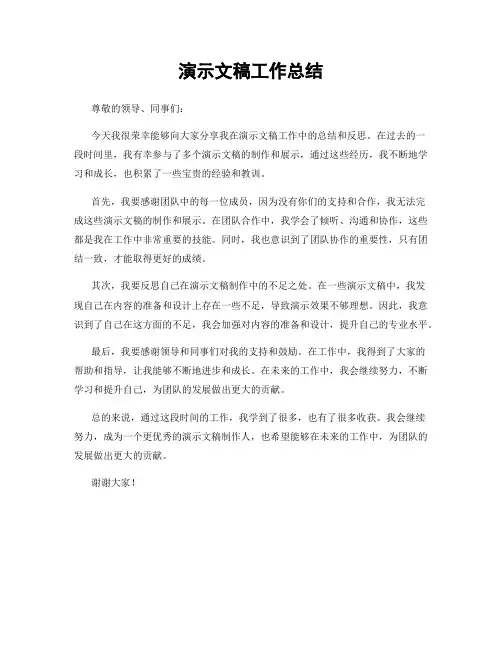 演示文稿工作总结

尊敬的领导、同事们：

今天我很荣幸能够向大家分享我在演示文稿工作中的总结和反思。在过去的一段时间里，我有幸参与了多个演示文稿的制作和展示，通过这些经历，我不断地学习和成长，也积累了一些宝贵的经验和教训。

首先，我要感谢团队中的每一位成员，因为没有你们的支持和合作，我无法完成这些演示文稿的制作和展示。在团队合作中，我学会了倾听、沟通和协作，这些都是我在工作中非常重要的技能。同时，我也意识到了团队协作的重要性，只有团结一致，才能取得更好的成绩。

其次，我要反思自己在演示文稿制作中的不足之处。在一些演示文稿中，我发现自己在内容的准备和设计上存在一些不足，导致演示效果不够理想。因此，我意识到了自己在这方面的不足，我会加强对内容的准备和设计，提升自己的专业水平。

最后，我要感谢领导和同事们对我的支持和鼓励。在工作中，我得到了大家的帮助和指导，让我能够不断地进步和成长。在未来的工作中，我会继续努力，不断学习和提升自己，为团队的发展做出更大的贡献。

总的来说，通过这段时间的工作，我学到了很多，也有了很多收获。我会继续努力，成为一个更优秀的演示文稿制作人，也希望能够在未来的工作中，为团队的发展做出更大的贡献。

谢谢大家！